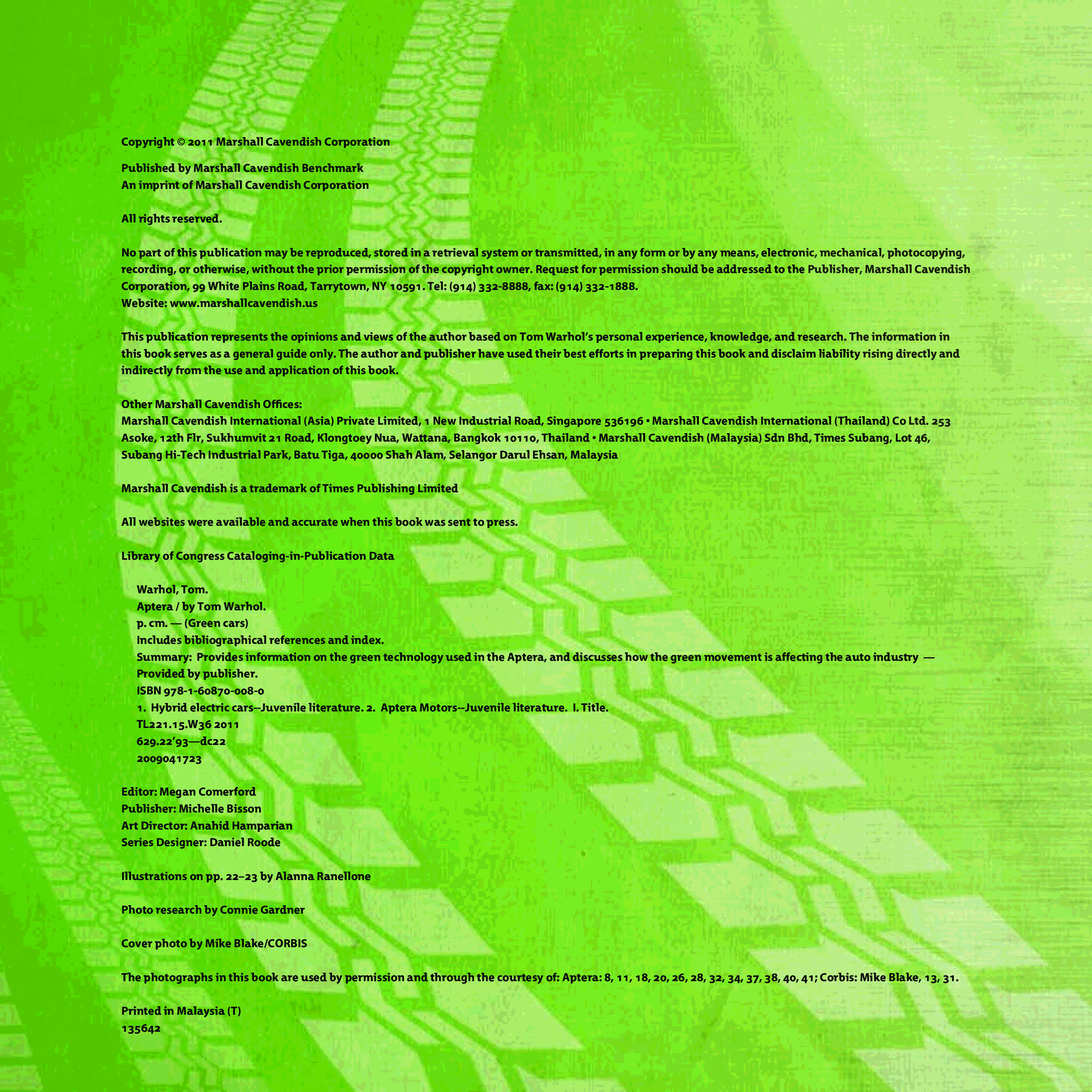 Copyright © 2011 Marshall Cavendish Corporation

Published by Marshall Cavendish Benchmark
An imprint of Marshall Cavendish Corporation

All rights reserved.

No part of this publication may be reproduced, stored in a retrieval system or transmitted, in any form or by any means, electronic, mechanical, photocopying, recording, or otherwise, without the prior permission of the copyright owner. Request for permission should be addressed to the Publisher, Marshall Cavendish Corporation, 99 White Plains Road, Tarrytown, NY 10591. Tel: (914) 332-8888, fax: (914) 332-1888.
Website: www.marshallcavendish.us

This publication represents the opinions and views of the author based on Tom Warhol's personal experience, knowledge, and research. The information in this book serves as a general guide only. The author and publisher have used their best efforts in preparing this book and disclaim liability rising directly and indirectly from the use and application of this book.

Other Marshall Cavendish Offices:
Marshall Cavendish International (Asia) Private Limited, 1 New Industrial Road, Singapore 536196 • Marshall Cavendish International (Thailand) Co Ltd. 253 Asoke, 12th Flr, Sukhumvit 21 Road, Klongtoey Nua, Wattana, Bangkok 10110, Thailand • Marshall Cavendish (Malaysia) Sdn Bhd, Times Subang, Lot 46, Subang Hi-Tech Industrial Park, Batu Tiga, 40000 Shah Alam, Selangor Darul Ehsan, Malaysia

Marshall Cavendish is a trademark of Times Publishing Limited

All websites were available and accurate when this book was sent to press.

Library of Congress Cataloging-in-Publication Data

Warhol, Tom.
Aptera / by Tom Warhol.
p. cm. — (Green cars)
Includes bibliographical references and index.
Summary: Provides information on the green technology used in the Aptera, and discusses how the green movement is affecting the auto industry — Provided by publisher.
ISBN 978-1-60870-008-0
1. Hybrid electric cars--Juvenile literature. 2. Aptera Motors--Juvenile literature. I. Title.
TL221.15.W36 2011
629.22'93—dc22
2009041723

Editor: Megan Comerford
Publisher: Michelle Bisson
Art Director: Anahid Hamparian
Series Designer: Daniel Roode

Illustrations on pp. 22–23 by Alanna Ranellone

Photo research by Connie Gardner

Cover photo by Mike Blake/CORBIS

The photographs in this book are used by permission and through the courtesy of: Aptera: 8, 11, 18, 20, 26, 28, 32, 34, 37, 38, 40, 41; Corbis: Mike Blake, 13, 31.

Printed in Malaysia (T)
135642